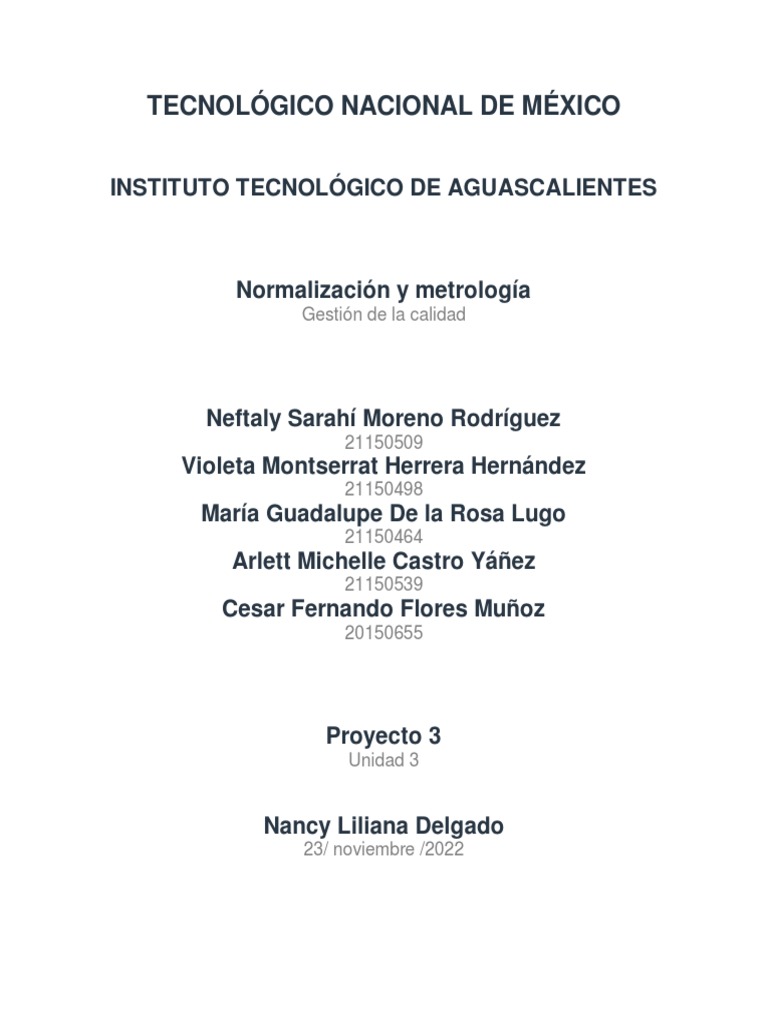 TECNOLÓGICO NACIONAL DE MÉXICO

INSTITUTO TECNOLÓGICO DE AGUASCALIENTES

Normalización y metrología
Gestión de la calidad

Neftaly Sarahí Moreno Rodríguez
21150509
Violeta Montserrat Herrera Hernández
21150498
María Guadalupe De la Rosa Lugo
21150464
Arlett Michelle Castro Yáñez
21150539
Cesar Fernando Flores Muñoz
20150655

Proyecto 3
Unidad 3

Nancy Liliana Delgado
23/ noviembre /2022